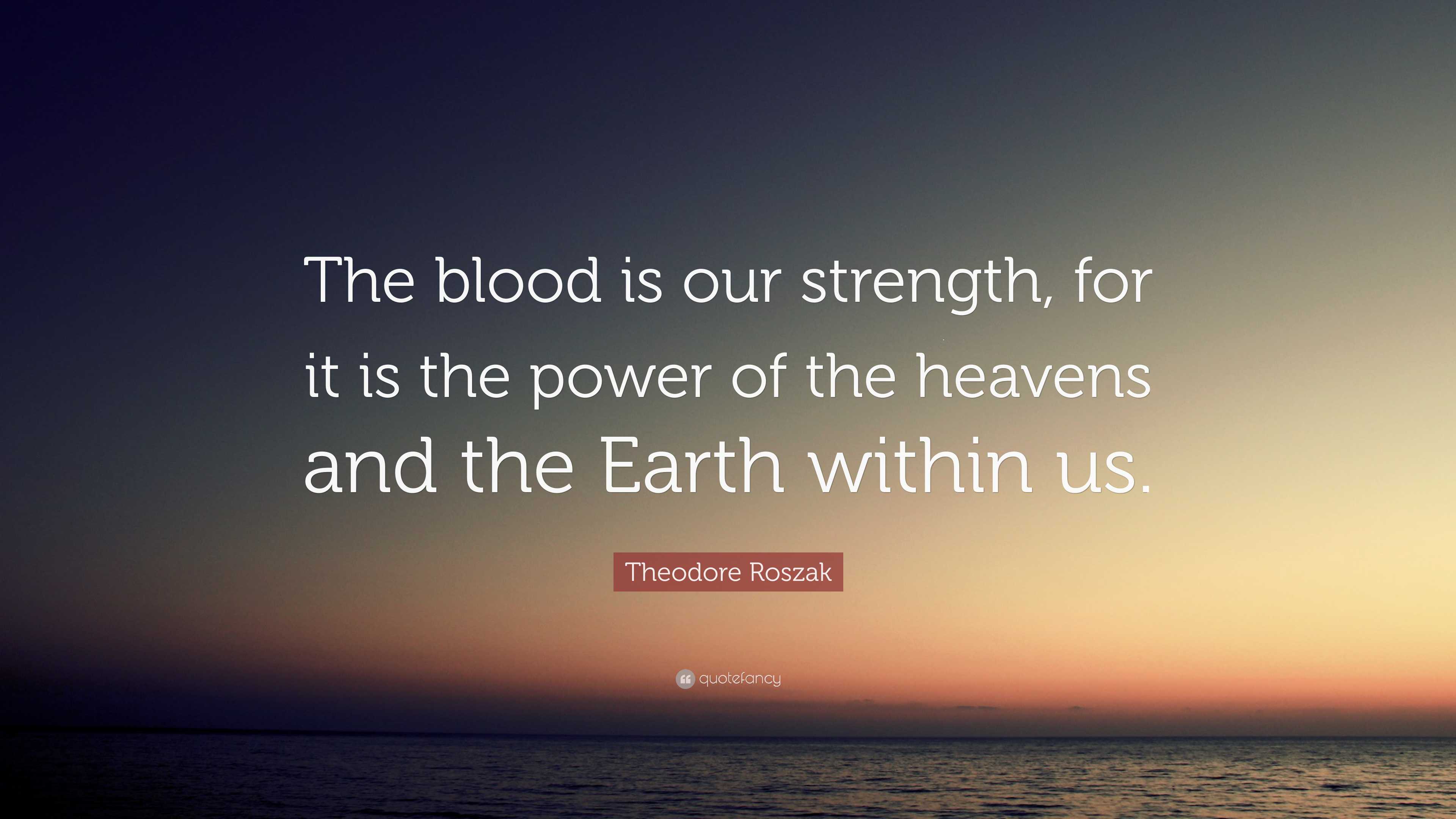 The blood is our strength, for it is the power of the heavens and the Earth within us.

Theodore Roszak

quotefancy